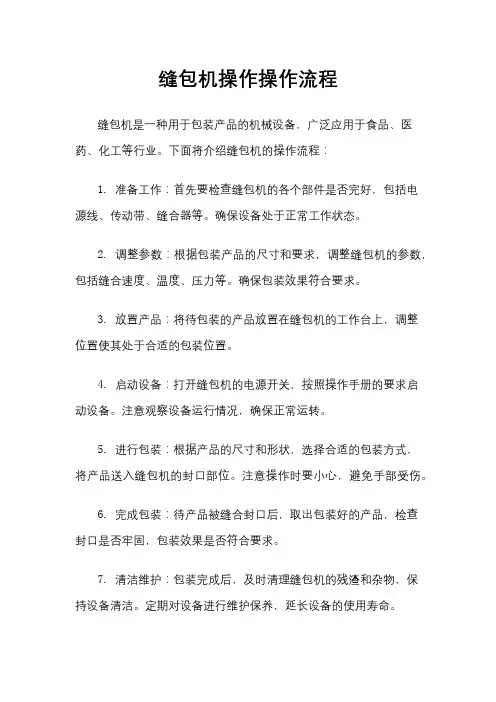 缝包机操作操作流程

缝包机是一种用于包装产品的机械设备，广泛应用于食品、医药、化工等行业。下面将介绍缝包机的操作流程：

1. 准备工作：首先要检查缝包机的各个部件是否完好，包括电源线、传动带、缝合器等。确保设备处于正常工作状态。

2. 调整参数：根据包装产品的尺寸和要求，调整缝包机的参数，包括缝合速度、温度、压力等。确保包装效果符合要求。

3. 放置产品：将待包装的产品放置在缝包机的工作台上，调整位置使其处于合适的包装位置。

4. 启动设备：打开缝包机的电源开关，按照操作手册的要求启动设备。注意观察设备运行情况，确保正常运转。

5. 进行包装：根据产品的尺寸和形状，选择合适的包装方式，将产品送入缝包机的封口部位。注意操作时要小心，避免手部受伤。

6. 完成包装：待产品被缝合封口后，取出包装好的产品，检查封口是否牢固，包装效果是否符合要求。

7. 清洁维护：包装完成后，及时清理缝包机的残渣和杂物，保持设备清洁。定期对设备进行维护保养，延长设备的使用寿命。